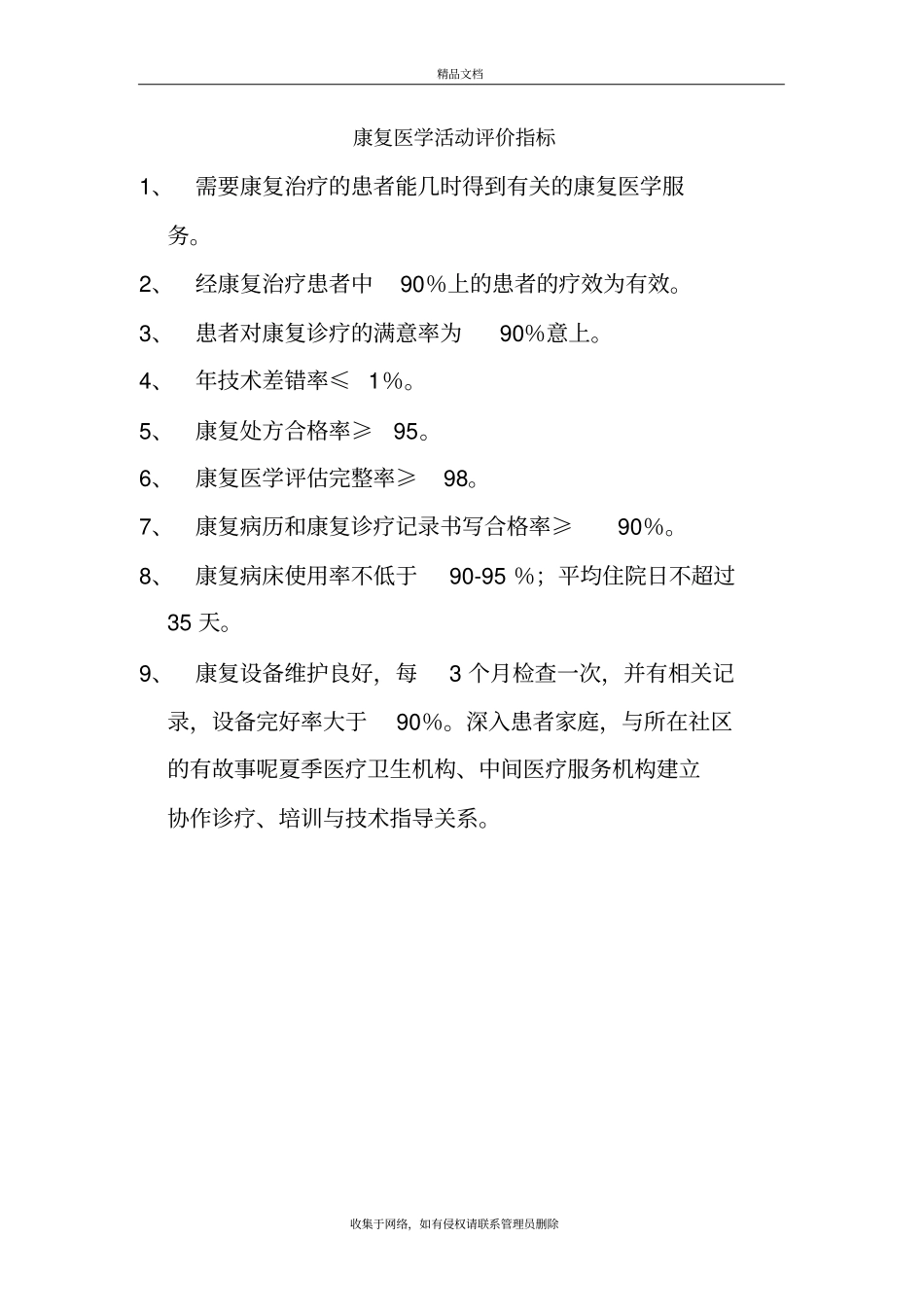 精品文档

康复医学活动评价指标

1、 需要康复治疗的患者能几时得到有关的康复医学服务。

2、 经康复治疗患者中 90%上的患者的疗效为有效。

3、 患者对康复诊疗的满意率为 90%意上。

4、 年技术差错率≤ 1%。

5、 康复处方合格率≥ 95。

6、 康复医学评估完整率≥ 98。

7、 康复病历和康复诊疗记录书写合格率≥ 90%。

8、 康复病床使用率不低于 90-95 %；平均住院日不超过 35 天。

9、 康复设备维护良好，每 3 个月检查一次，并有相关记录，设备完好率大于 90%。深入患者家庭，与所在社区的有故事呢夏季医疗卫生机构、中间医疗服务机构建立协作诊疗、培训与技术指导关系。

收集于网络，如有侵权请联系管理员删除